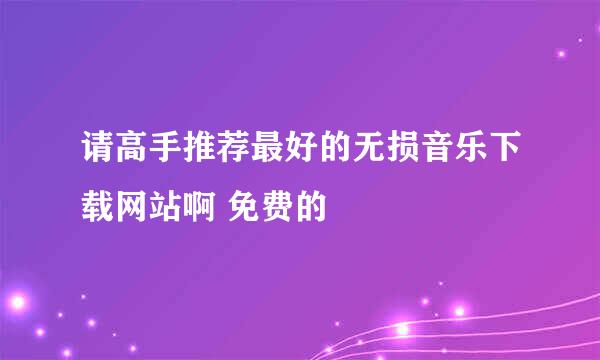 请高手推荐最好的无损音乐下载网站啊 免费的